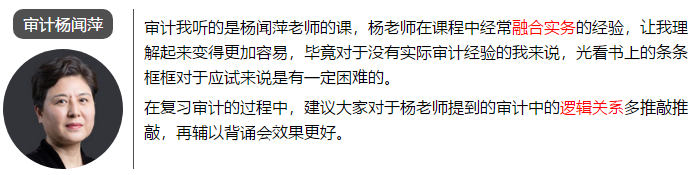 审计杨闻萍

审计我听的是杨闻萍老师的课，杨老师在课程中经常融合实务的经验，让我理解起来变得更加容易，毕竟对于没有实际审计经验的我来说，光看书上的条条框框对于应试来说是有一定困难的。

在复习审计的过程中，建议大家对于杨老师提到的审计中的逻辑关系多推敲推敲，再辅以背诵会效果更好。